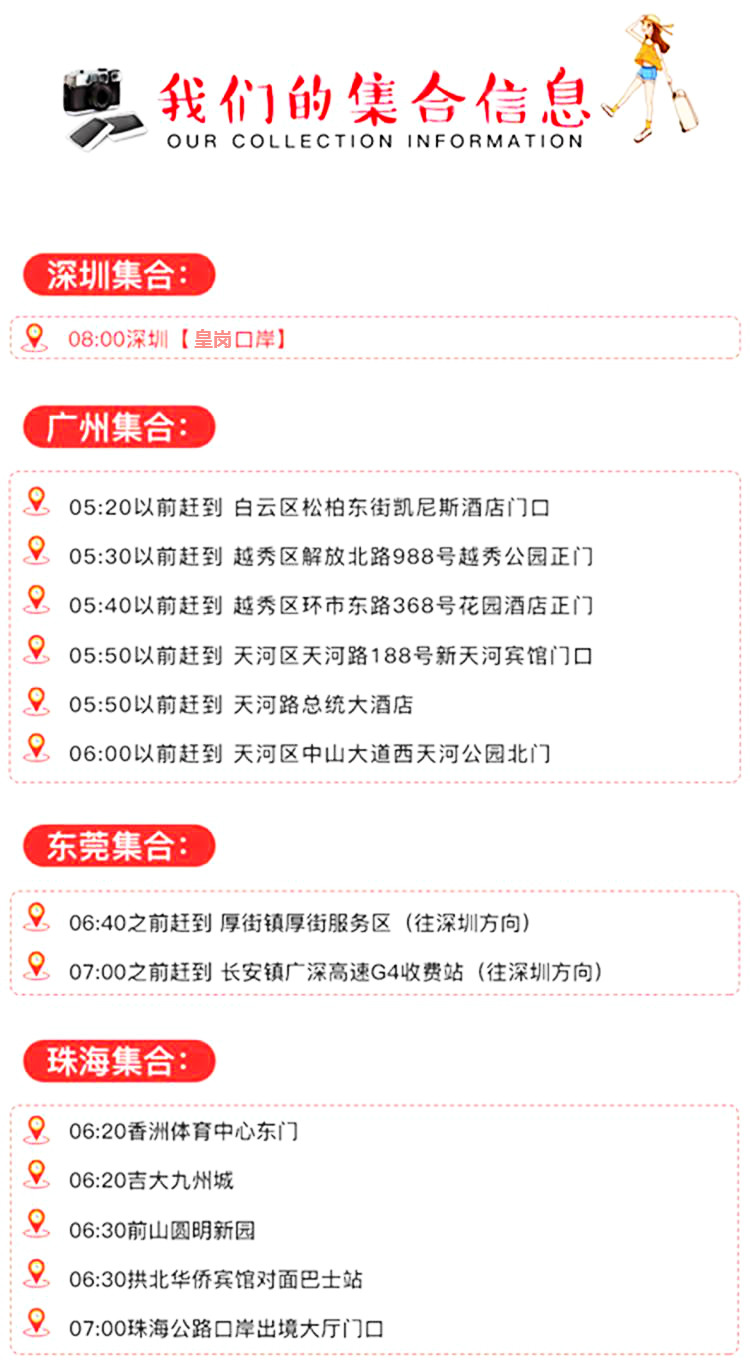 我们的集合信息
OUR COLLECTION INFORMATION

深圳集合:

08:00深圳【皇岗口岸】

广州集合:

05:20以前赶到 白云区松柏东街凯尼斯酒店门口

05:30以前赶到 越秀区解放北路988号越秀公园正门

05:40以前赶到 越秀区环市东路368号花园酒店正门

05:50以前赶到 天河区天河路188号新天河宾馆门口

05:50以前赶到 天河路总统大酒店

06:00以前赶到 天河区中山大道西天河公园北门

东莞集合:

06:40之前赶到 厚街镇厚街服务区（往深圳方向）

07:00之前赶到 长安镇广深高速G4收费站（往深圳方向）

珠海集合:

06:20香洲体育中心东门

06:20吉大九州城

06:30前山圆明新园

06:30拱北华侨宾馆对面巴士站

07:00珠海公路口岸出境大厅门口